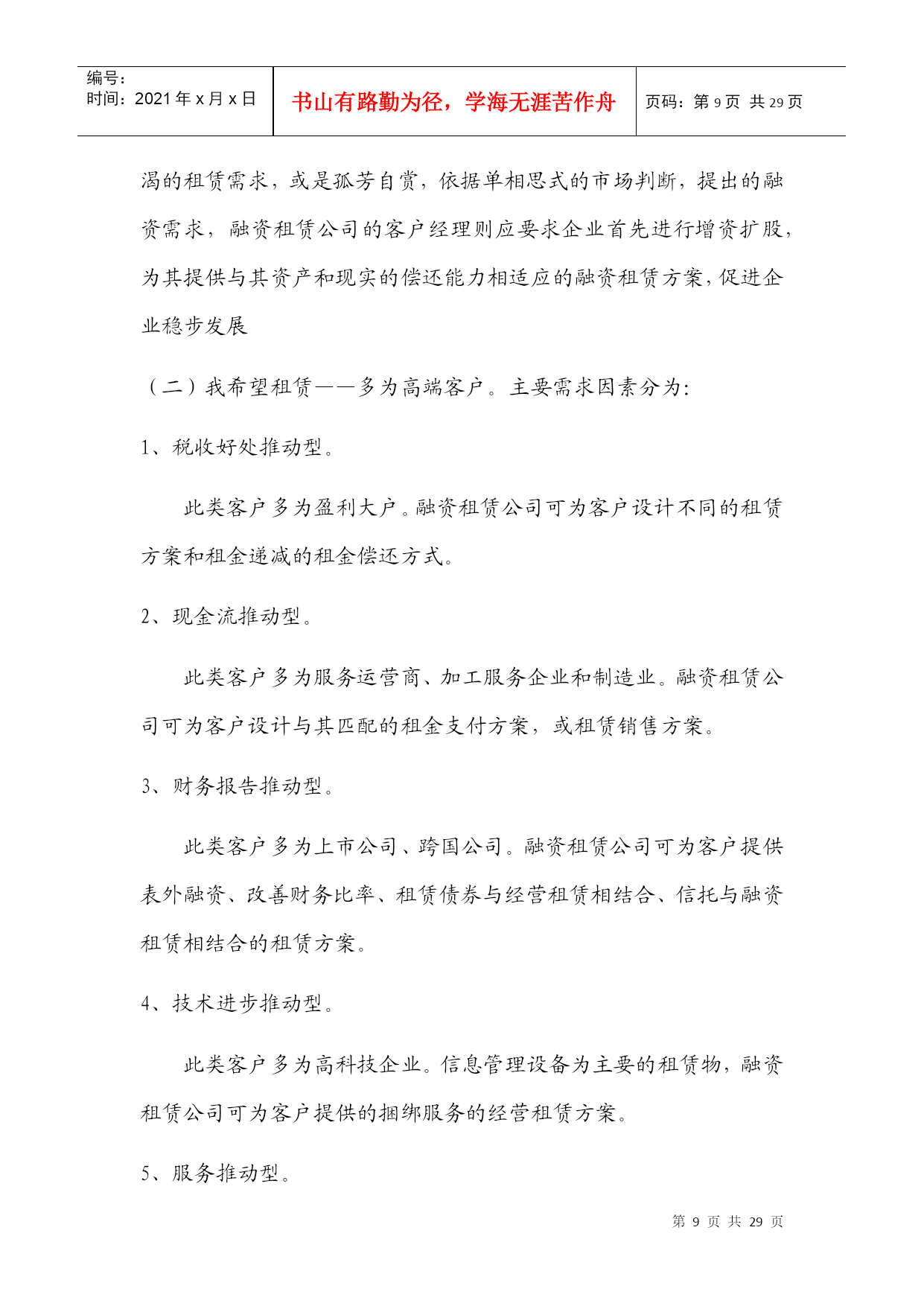 编号:
时间：2021年x月x日

书山有路勤为径，学海无涯苦作舟

页码：第9页 共29页

渴的租赁需求，或是孤芳自赏，依据单相思式的市场判断，提出的融资需求，融资租赁公司的客户经理则应要求企业首先进行增资扩股，为其提供与其资产和现实的偿还能力相适应的融资租赁方案，促进企业稳步发展

（二）我希望租赁——多为高端客户。主要需求因素分为:

1、税收好处推动型。

此类客户多为盈利大户。融资租赁公司可为客户设计不同的租赁方案和租金递减的租金偿还方式。

2、现金流推动型。

此类客户多为服务运营商、加工服务企业和制造业。融资租赁公司可为客户设计与其匹配的租金支付方案，或租赁销售方案。

3、财务报告推动型。

此类客户多为上市公司、跨国公司。融资租赁公司可为客户提供表外融资、改善财务比率、租赁债券与经营租赁相结合、信托与融资租赁相结合的租赁方案。

4、技术进步推动型。

此类客户多为高科技企业。信息管理设备为主要的租赁物，融资租赁公司可为客户提供的捆绑服务的经营租赁方案。

5、服务推动型。

第 9 页 共 29 页